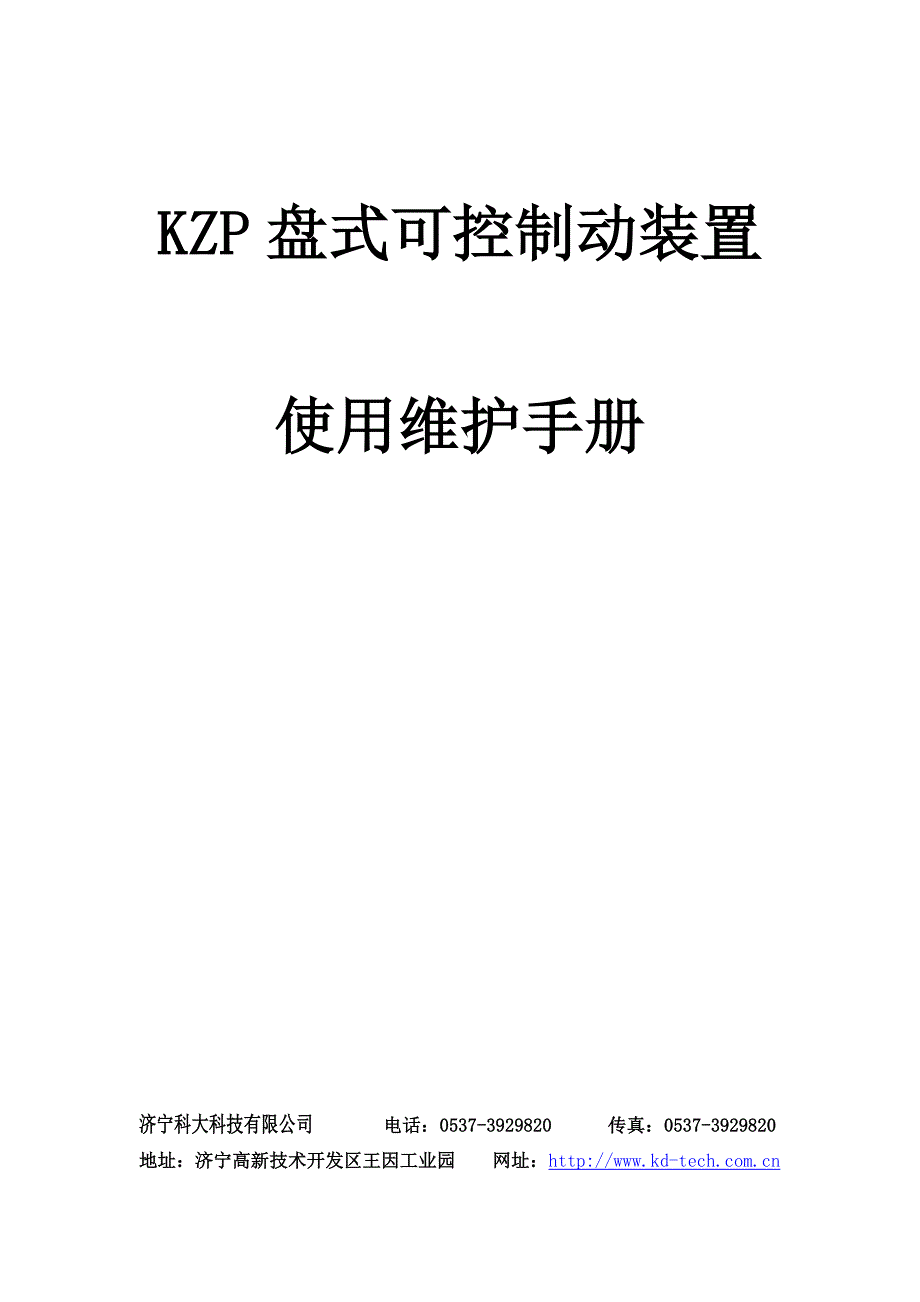 KZP 盘式可控制动装置

使用维护手册

济宁科大科技有限公司　　电话：0537-3929820　　传真：0537-3929820

地址：济宁高新技术开发区王因工业园　　网址：http://www.kd-tech.com.cn